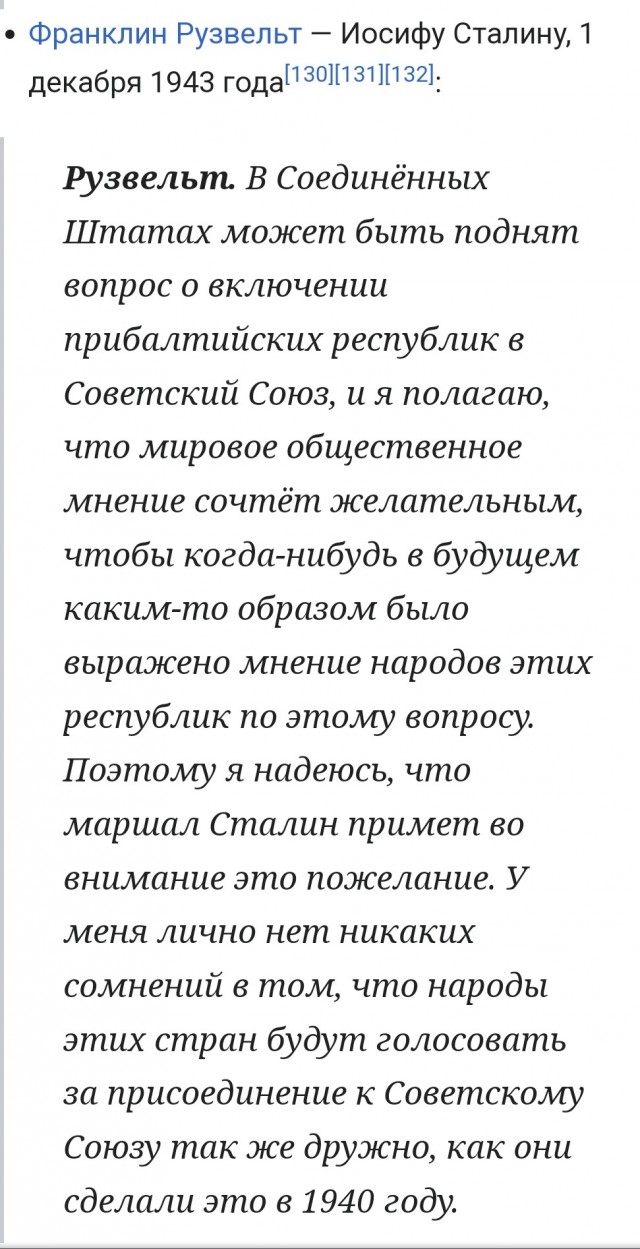 • Франклин Рузвельт — Иосифу Сталину, 1 декабря 1943 года[130][131][132]:

Рузвельт. В Соединённых Штатах может быть поднят вопрос о включении прибалтийских республик в Советский Союз, и я полагаю, что мировое общественное мнение сочтёт желательным, чтобы когда-нибудь в будущем каким-то образом было выражено мнение народов этих республик по этому вопросу. Поэтому я надеюсь, что маршал Сталин примет во внимание это пожелание. У меня лично нет никаких сомнений в том, что народы этих стран будут голосовать за присоединение к Советскому Союзу так же дружно, как они сделали это в 1940 году.